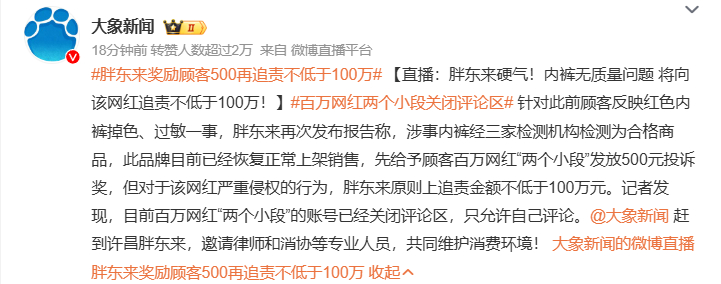 大象新闻 II

18分钟前 转赞人数超过2万 来自 微博直播平台

#胖东来奖励顾客500再追责不低于100万# 【直播：胖东来硬气！内裤无质量问题 将向该网红追责不低于100万！】#百万网红两个小段关闭评论区# 针对此前顾客反映红色内裤掉色、过敏一事，胖东来再次发布报告称，涉事内裤经三家检测机构检测为合格商品，此品牌目前已经恢复正常上架销售，先给予顾客百万网红“两个小段”发放500元投诉奖，但对于该网红严重侵权的行为，胖东来原则上追责金额不低于100万元。记者发现，目前百万网红“两个小段”的账号已经关闭评论区，只允许自己评论。@大象新闻 赶到许昌胖东来，邀请律师和消协等专业人员，共同维护消费环境！ 大象新闻的微博直播 胖东来奖励顾客500再追责不低于100万 收起